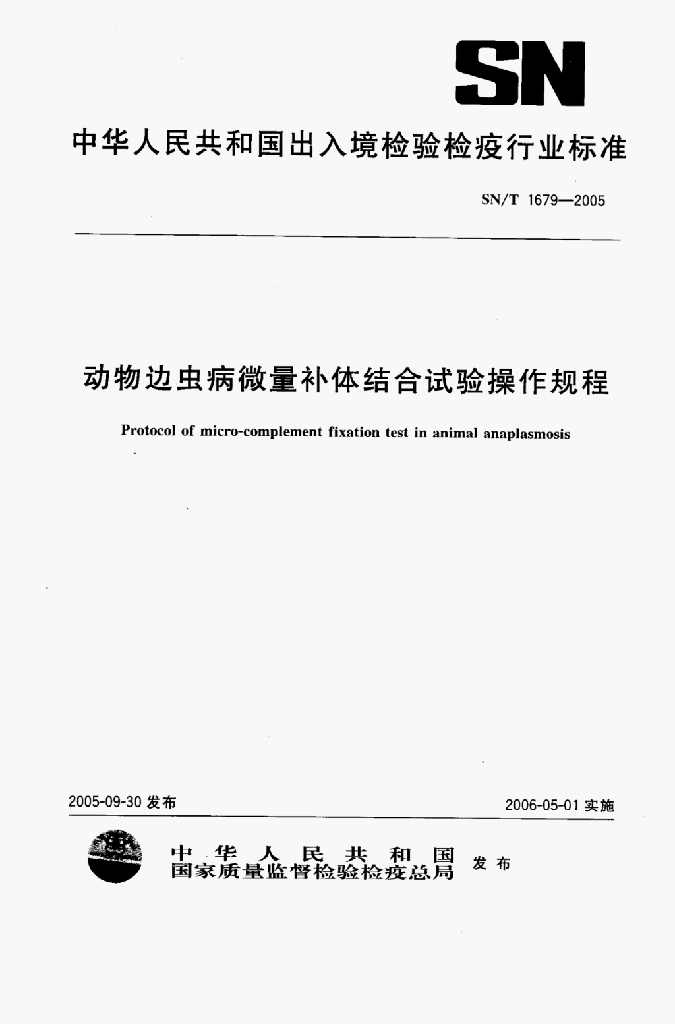 SN

中华人民共和国出入境检验检疫行业标准

SN/T 1679—2005

动物边虫病微量补体结合试验操作规程

Protocol of micro-complement fixation test in animal anaplasmosis

2005-09-30 发布

2006-05-01 实施

中华人民共和国
国家质量监督检验检疫总局 发布